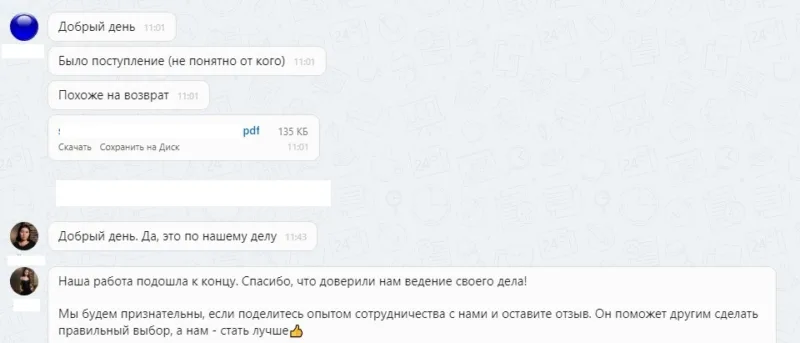 Добрый день 11:01

Было поступление (не понятно от кого) 11:01

Похоже на возврат 11:01

pdf 135 КБ
Скачать Сохранить на Диск 11:01

Добрый день. Да, это по нашему делу 11:43

Наша работа подошла к концу. Спасибо, что доверили нам ведение своего дела!

Мы будем признательны, если поделитесь опытом сотрудничества с нами и оставите отзыв. Он поможет другим сделать правильный выбор, а нам - стать лучше👍